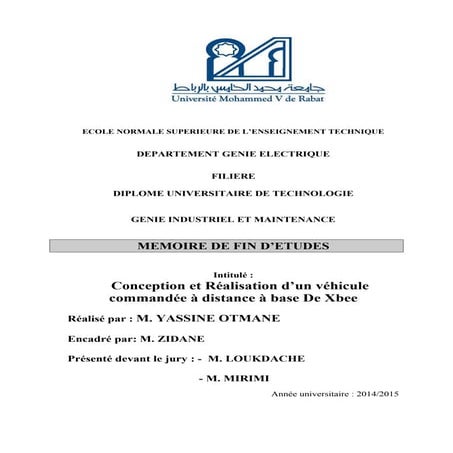 جامعة محمد الخامس بالرباط
Université Mohammed V de Rabat

ECOLE NORMALE SUPERIEURE DE L'ENSEIGNEMENT TECHNIQUE

DEPARTEMENT GENIE ELECTRIQUE

FILIERE

DIPLOME UNIVERSITAIRE DE TECHNOLOGIE

GENIE INDUSTRIEL ET MAINTENANCE

MEMOIRE DE FIN D'ETUDES

Intitulé :

Conception et Réalisation d'un véhicule commandée à distance à base De Xbee

Réalisé par : M. YASSINE OTMANE

Encadré par: M. ZIDANE

Présenté devant le jury : - M. LOUKDACHE

- M. MIRIMI

Année universitaire : 2014/2015